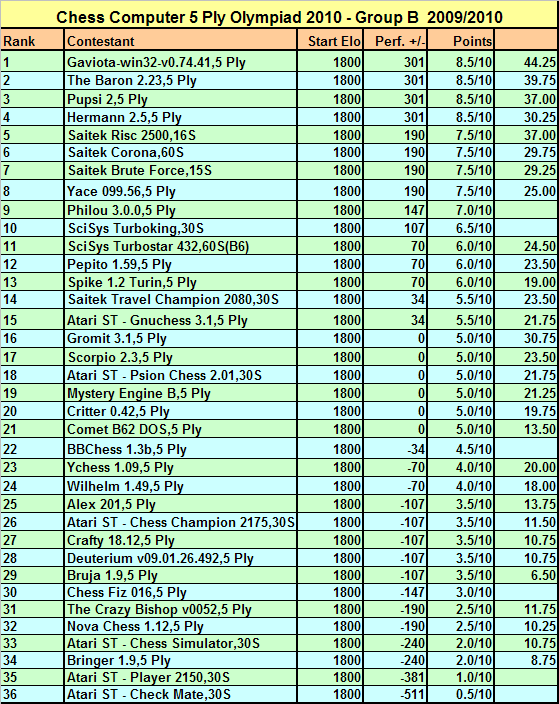 Chess Computer 5 Ply Olympiad 2010 - Group B 2009/2010

| Rank | Contestant | Start Elo | Perf. +/- | Points | |
|---|---|---|---|---|---|
| 1 | Gaviota-win32-v0.74.41,5 Ply | 1800 | 301 | 8.5/10 | 44.25 |
| 2 | The Baron 2.23,5 Ply | 1800 | 301 | 8.5/10 | 39.75 |
| 3 | Pupsi 2,5 Ply | 1800 | 301 | 8.5/10 | 37.00 |
| 4 | Hermann 2.5,5 Ply | 1800 | 301 | 8.5/10 | 30.25 |
| 5 | Saitek Risc 2500,16S | 1800 | 190 | 7.5/10 | 37.00 |
| 6 | Saitek Corona,60S | 1800 | 190 | 7.5/10 | 29.75 |
| 7 | Saitek Brute Force,15S | 1800 | 190 | 7.5/10 | 29.25 |
| 8 | Yace 099.56,5 Ply | 1800 | 190 | 7.5/10 | 25.00 |
| 9 | Philou 3.0.0,5 Ply | 1800 | 147 | 7.0/10 | |
| 10 | SciSys Turboking,30S | 1800 | 107 | 6.5/10 | |
| 11 | SciSys Turbostar 432,60S(B6) | 1800 | 70 | 6.0/10 | 24.50 |
| 12 | Pepito 1.59,5 Ply | 1800 | 70 | 6.0/10 | 23.50 |
| 13 | Spike 1.2 Turin,5 Ply | 1800 | 70 | 6.0/10 | 19.00 |
| 14 | Saitek Travel Champion 2080,30S | 1800 | 34 | 5.5/10 | 23.50 |
| 15 | Atari ST - Gnuchess 3.1,5 Ply | 1800 | 34 | 5.5/10 | 21.75 |
| 16 | Gromit 3.1,5 Ply | 1800 | 0 | 5.0/10 | 30.75 |
| 17 | Scorpio 2.3,5 Ply | 1800 | 0 | 5.0/10 | 23.50 |
| 18 | Atari ST - Psion Chess 2.01,30S | 1800 | 0 | 5.0/10 | 21.75 |
| 19 | Mystery Engine B,5 Ply | 1800 | 0 | 5.0/10 | 21.25 |
| 20 | Critter 0.42,5 Ply | 1800 | 0 | 5.0/10 | 19.75 |
| 21 | Comet B62 DOS,5 Ply | 1800 | 0 | 5.0/10 | 13.50 |
| 22 | BBChess 1.3b,5 Ply | 1800 | -34 | 4.5/10 | |
| 23 | Ychess 1.09,5 Ply | 1800 | -70 | 4.0/10 | 20.00 |
| 24 | Wilhelm 1.49,5 Ply | 1800 | -70 | 4.0/10 | 18.00 |
| 25 | Alex 201,5 Ply | 1800 | -107 | 3.5/10 | 13.75 |
| 26 | Atari ST - Chess Champion 2175,30S | 1800 | -107 | 3.5/10 | 11.50 |
| 27 | Crafty 18.12,5 Ply | 1800 | -107 | 3.5/10 | 10.75 |
| 28 | Deuterium v09.01.26.492,5 Ply | 1800 | -107 | 3.5/10 | 10.75 |
| 29 | Bruja 1.9,5 Ply | 1800 | -107 | 3.5/10 | 6.50 |
| 30 | Chess Fiz 016,5 Ply | 1800 | -147 | 3.0/10 | |
| 31 | The Crazy Bishop v0052,5 Ply | 1800 | -190 | 2.5/10 | 11.75 |
| 32 | Nova Chess 1.12,5 Ply | 1800 | -190 | 2.5/10 | 10.25 |
| 33 | Atari ST - Chess Simulator,30S | 1800 | -240 | 2.0/10 | 10.75 |
| 34 | Bringer 1.9,5 Ply | 1800 | -240 | 2.0/10 | 8.75 |
| 35 | Atari ST - Player 2150,30S | 1800 | -381 | 1.0/10 | |
| 36 | Atari ST - Check Mate,30S | 1800 | -511 | 0.5/10 | |